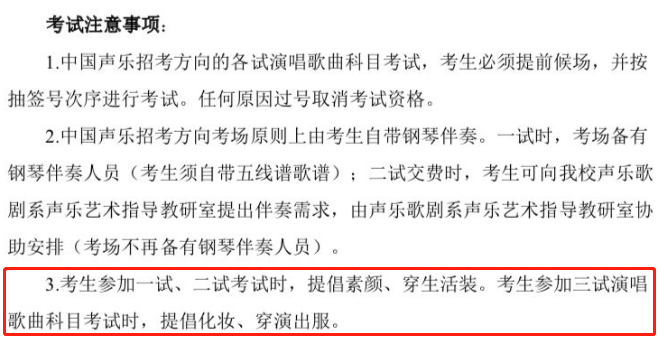 考试注意事项：

1.中国声乐招考方向的各试演唱歌曲科目考试，考生必须提前候场，并按抽签号次序进行考试。任何原因过号取消考试资格。

2.中国声乐招考方向考场原则上由考生自带钢琴伴奏。一试时，考场备有钢琴伴奏人员（考生须自带五线谱歌谱）；二试交费时，考生可向我校声乐歌剧系声乐艺术指导教研室提出伴奏需求，由声乐歌剧系声乐艺术指导教研室协助安排（考场不再备有钢琴伴奏人员）。

3.考生参加一试、二试考试时，提倡素颜、穿生活装。考生参加三试演唱歌曲科目考试时，提倡化妆、穿演出服。